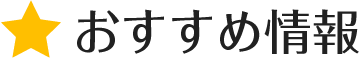 おすすめ情報